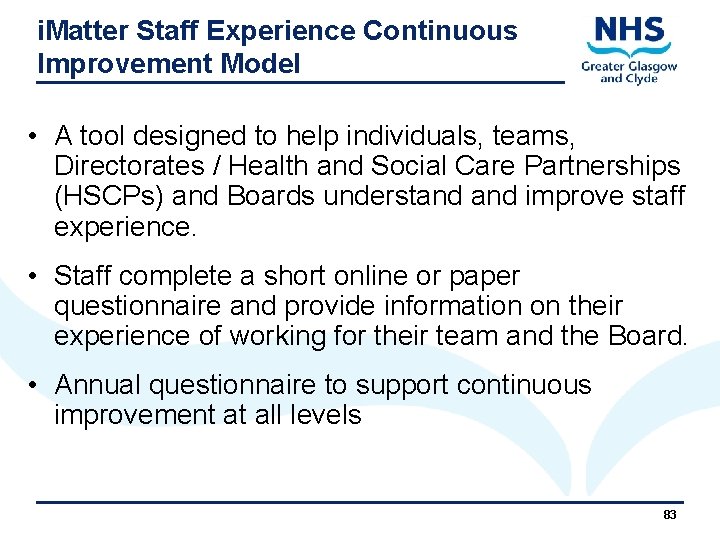 iMatter Staff Experience Continuous Improvement Model

NHS
Greater Glasgow and Clyde

• A tool designed to help individuals, teams, Directorates / Health and Social Care Partnerships (HSCPs) and Boards understand and improve staff experience.

• Staff complete a short online or paper questionnaire and provide information on their experience of working for their team and the Board.

• Annual questionnaire to support continuous improvement at all levels

83